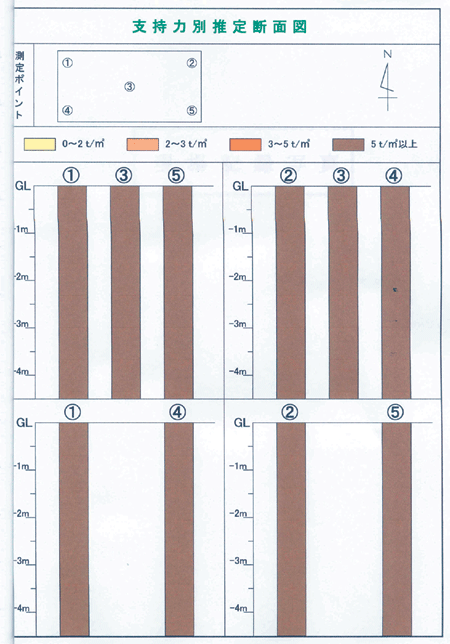 支持力別推定断面図

測定ポイント

①
②
③
④
⑤

N

0～2 t/㎡
2～3 t/㎡
3～5 t/㎡
5 t/㎡以上

①
③
⑤
GL
-1m
-2m
-3m
-4m

②
③
④
GL
-1m
-2m
-3m
-4m

①
④
GL
-1m
-2m
-3m
-4m

②
⑤
GL
-1m
-2m
-3m
-4m